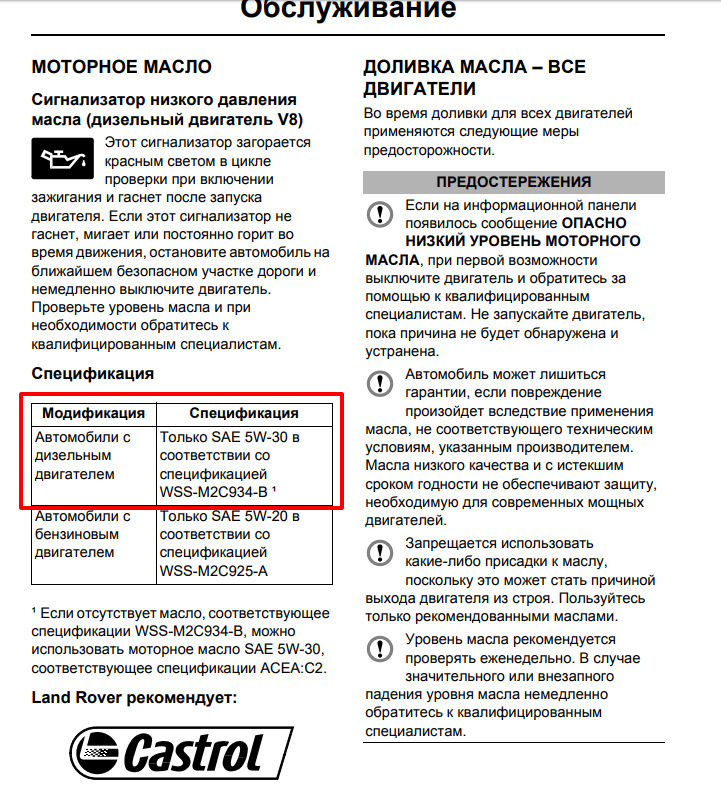 Обслуживание

МОТОРНОЕ МАСЛО

Сигнализатор низкого давления масла (дизельный двигатель V8)

Этот сигнализатор загорается красным светом в цикле проверки при включении зажигания и гаснет после запуска двигателя. Если этот сигнализатор не гаснет, мигает или постоянно горит во время движения, остановите автомобиль на ближайшем безопасном участке дороги и немедленно выключите двигатель. Проверьте уровень масла и при необходимости обратитесь к квалифицированным специалистам.

Спецификация

| Модификация | Спецификация |
|---|---|
| Автомобили с дизельным двигателем | Только SAE 5W-30 в соответствии со спецификацией WSS-M2C934-B ¹ |
| Автомобили с бензиновым двигателем | Только SAE 5W-20 в соответствии со спецификацией WSS-M2C925-A |

¹ Если отсутствует масло, соответствующее спецификации WSS-M2C934-B, можно использовать моторное масло SAE 5W-30, соответствующее спецификации ACEA:C2.

Land Rover рекомендует:

Castrol

ДОЛИВКА МАСЛА – ВСЕ ДВИГАТЕЛИ

Во время доливки для всех двигателей применяются следующие меры предосторожности.

ПРЕДОСТЕРЕЖЕНИЯ

Если на информационной панели появилось сообщение ОПАСНО НИЗКИЙ УРОВЕНЬ МОТОРНОГО МАСЛА, при первой возможности выключите двигатель и обратитесь за помощью к квалифицированным специалистам. Не запускайте двигатель, пока причина не будет обнаружена и устранена.

Автомобиль может лишиться гарантии, если повреждение произойдет вследствие применения масла, не соответствующего техническим условиям, указанным производителем. Масла низкого качества и с истекшим сроком годности не обеспечивают защиту, необходимую для современных мощных двигателей.

Запрещается использовать какие-либо присадки к маслу, поскольку это может стать причиной выхода двигателя из строя. Пользуйтесь только рекомендованными маслами.

Уровень масла рекомендуется проверять еженедельно. В случае значительного или внезапного падения уровня масла немедленно обратитесь к квалифицированным специалистам.